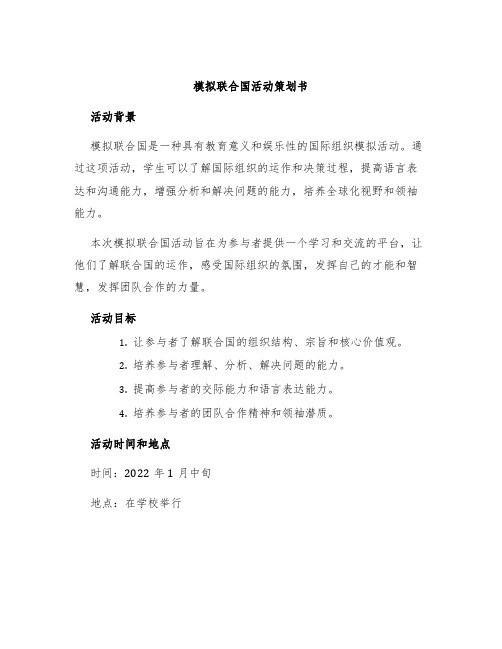 模拟联合国活动策划书

活动背景

模拟联合国是一种具有教育意义和娱乐性的国际组织模拟活动。通过这项活动，学生可以了解国际组织的运作和决策过程，提高语言表达和沟通能力，增强分析和解决问题的能力，培养全球化视野和领袖能力。

本次模拟联合国活动旨在为参与者提供一个学习和交流的平台，让他们了解联合国的运作，感受国际组织的氛围，发挥自己的才能和智慧，发挥团队合作的力量。

活动目标

1. 让参与者了解联合国的组织结构、宗旨和核心价值观。
2. 培养参与者理解、分析、解决问题的能力。
3. 提高参与者的交际能力和语言表达能力。
4. 培养参与者的团队合作精神和领袖潜质。

活动时间和地点

时间：2022 年 1 月中旬

地点：在学校举行